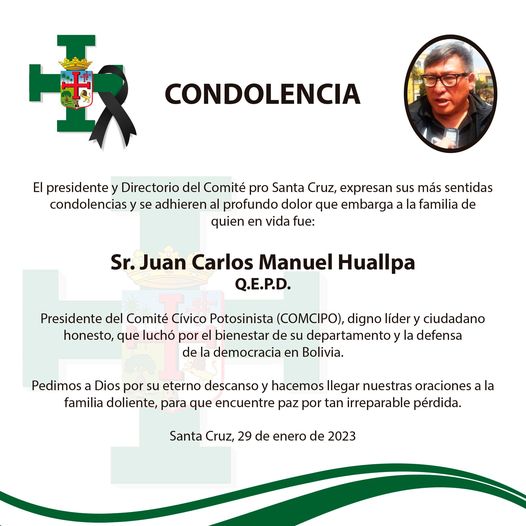 CONDOLENCIA

El presidente y Directorio del Comité pro Santa Cruz, expresan sus más sentidas condolencias y se adhieren al profundo dolor que embarga a la familia de quien en vida fue:

Sr. Juan Carlos Manuel Huallpa
Q.E.P.D.

Presidente del Comité Cívico Potosinista (COMCIPO), digno líder y ciudadano honesto, que luchó por el bienestar de su departamento y la defensa de la democracia en Bolivia.

Pedimos a Dios por su eterno descanso y hacemos llegar nuestras oraciones a la familia doliente, para que encuentre paz por tan irreparable pérdida.

Santa Cruz, 29 de enero de 2023